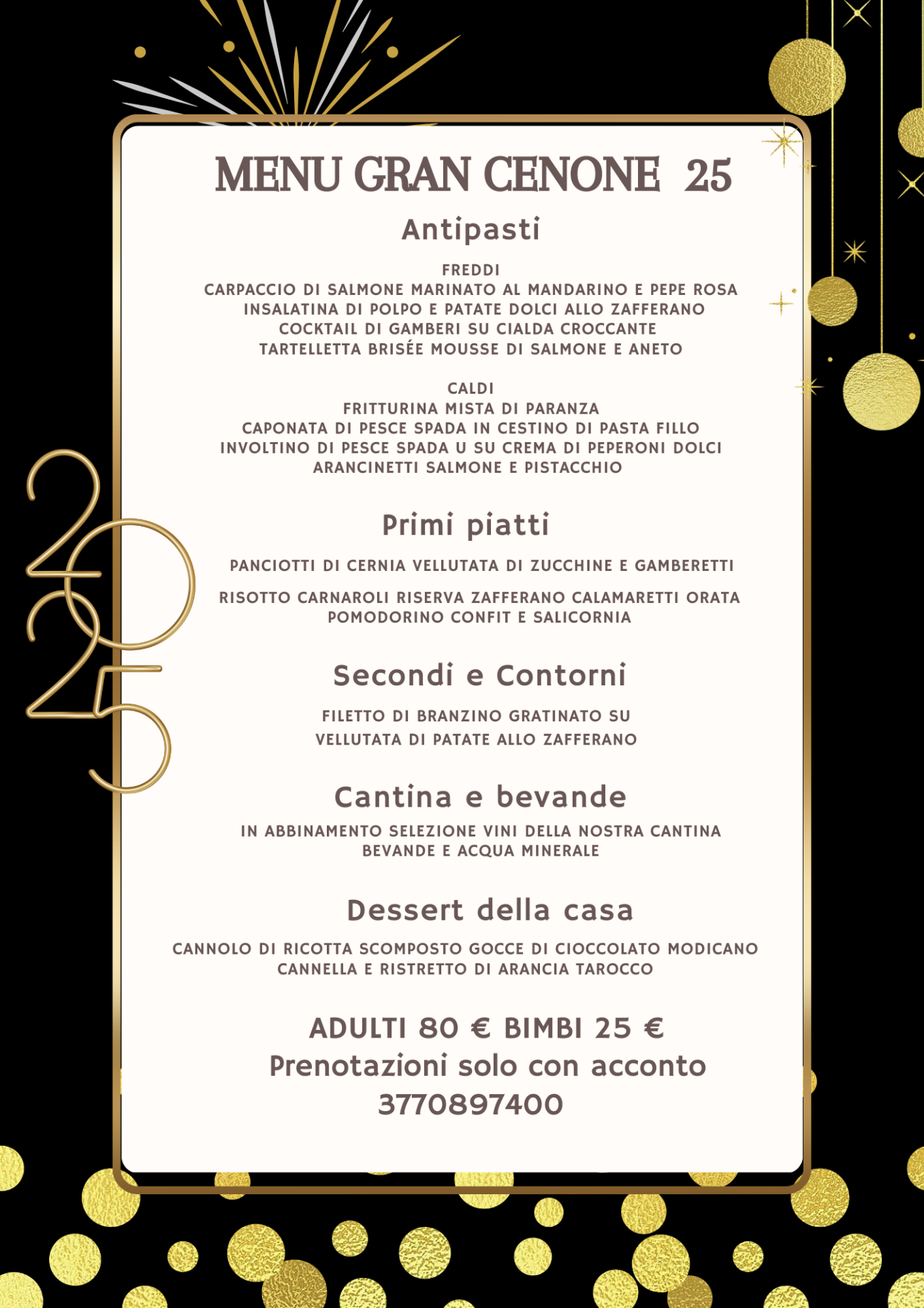 2025

MENU GRAN CENONE 25

Antipasti

FREDDI
CARPACCIO DI SALMONE MARINATO AL MANDARINO E PEPE ROSA
INSALATINA DI POLPO E PATATE DOLCI ALLO ZAFFERANO
COCKTAIL DI GAMBERI SU CIALDA CROCCANTE
TARTELLETTA BRISÉE MOUSSE DI SALMONE E ANETO

CALDI
FRITTURINA MISTA DI PARANZA
CAPONATA DI PESCE SPADA IN CESTINO DI PASTA FILLO
INVOLTINO DI PESCE SPADA U SU CREMA DI PEPERONI DOLCI
ARANCINETTI SALMONE E PISTACCHIO

Primi piatti

PANCIOTTI DI CERNIA VELLUTATA DI ZUCCHINE E GAMBERETTI

RISOTTO CARNAROLI RISERVA ZAFFERANO CALAMARETTI ORATA POMODORINO CONFIT E SALICORNIA

Secondi e Contorni

FILETTO DI BRANZINO GRATINATO SU
VELLUTATA DI PATATE ALLO ZAFFERANO

Cantina e bevande

IN ABBINAMENTO SELEZIONE VINI DELLA NOSTRA CANTINA
BEVANDE E ACQUA MINERALE

Dessert della casa

CANNOLO DI RICOTTA SCOMPOSTO GOCCE DI CIOCCOLATO MODICANO
CANNELLA E RISTRETTO DI ARANCIA TAROCCO

ADULTI 80 € BIMBI 25 €
Prenotazioni solo con acconto
3770897400